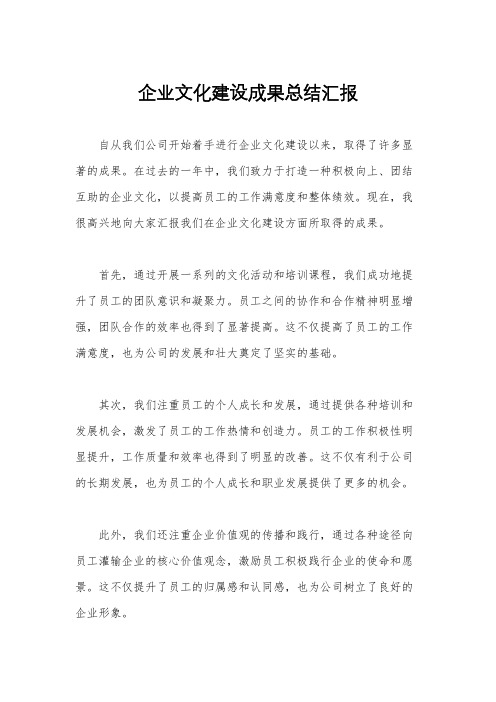 企业文化建设成果总结汇报

自从我们公司开始着手进行企业文化建设以来，取得了许多显著的成果。在过去的一年中，我们致力于打造一种积极向上、团结互助的企业文化，以提高员工的工作满意度和整体绩效。现在，我很高兴地向大家汇报我们在企业文化建设方面所取得的成果。

首先，通过开展一系列的文化活动和培训课程，我们成功地提升了员工的团队意识和凝聚力。员工之间的协作和合作精神明显增强，团队合作的效率也得到了显著提高。这不仅提高了员工的工作满意度，也为公司的发展和壮大奠定了坚实的基础。

其次，我们注重员工的个人成长和发展，通过提供各种培训和发展机会，激发了员工的工作热情和创造力。员工的工作积极性明显提升，工作质量和效率也得到了明显的改善。这不仅有利于公司的长期发展，也为员工的个人成长和职业发展提供了更多的机会。

此外，我们还注重企业价值观的传播和践行，通过各种途径向员工灌输企业的核心价值观念，激励员工积极践行企业的使命和愿景。这不仅提升了员工的归属感和认同感，也为公司树立了良好的企业形象。